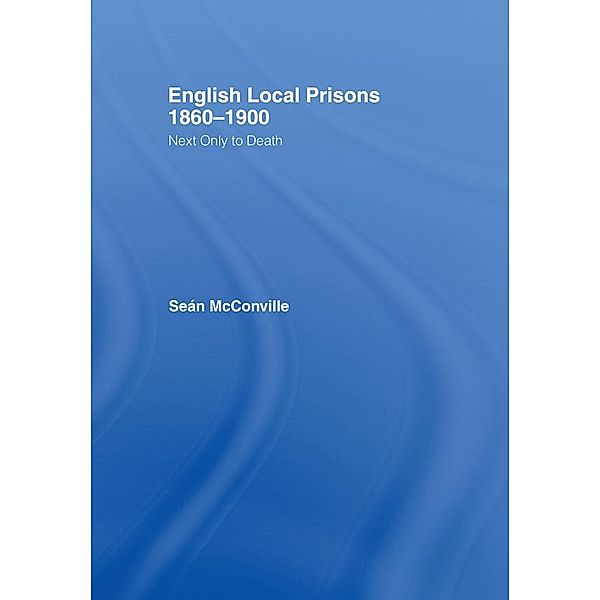 English Local Prisons 1860–1900

Next Only to Death

Seán McConville